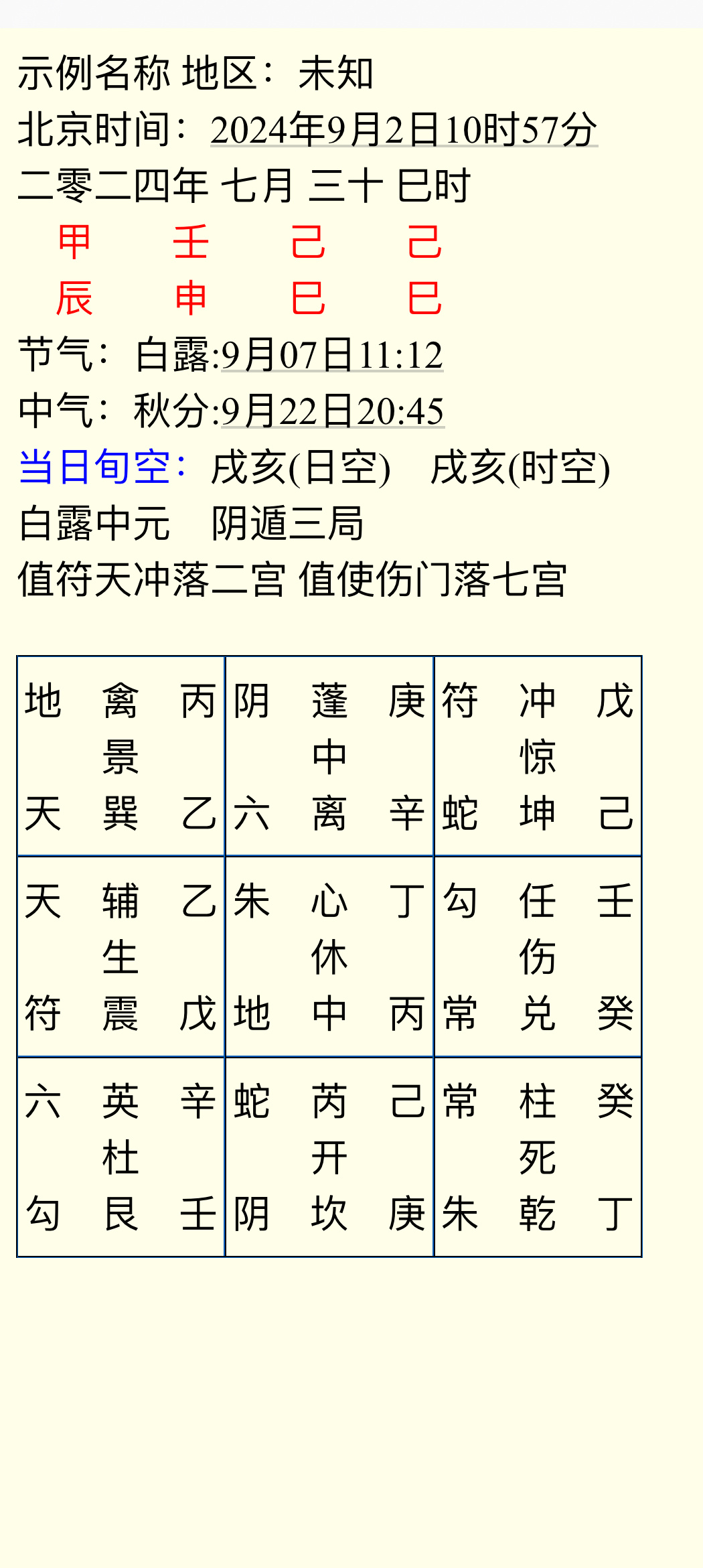 示例名称 地区：未知
北京时间：2024年9月2日10时57分
二零二四年 七月 三十 巳时
甲 壬 己 己
辰 申 巳 巳
节气：白露:9月07日11:12
中气：秋分:9月22日20:45
当日旬空：戌亥(日空) 戌亥(时空)
白露中元 阴遁三局
值符天冲落二宫 值使伤门落七宫

| 地 禽 丙<br>景<br>天 巽 乙 | 阴 蓬 庚<br>中<br>六 离 辛 | 符 冲 戊<br>惊<br>蛇 坤 己 |
|---|---|---|
| 天 辅 乙<br>生<br>符 震 戊 | 朱 心 丁<br>休<br>地 中 丙 | 勾 任 壬<br>伤<br>常 兑 癸 |
| 六 英 辛<br>杜<br>勾 艮 壬 | 蛇 芮 己<br>开<br>阴 坎 庚 | 常 柱 癸<br>死<br>朱 乾 丁 |